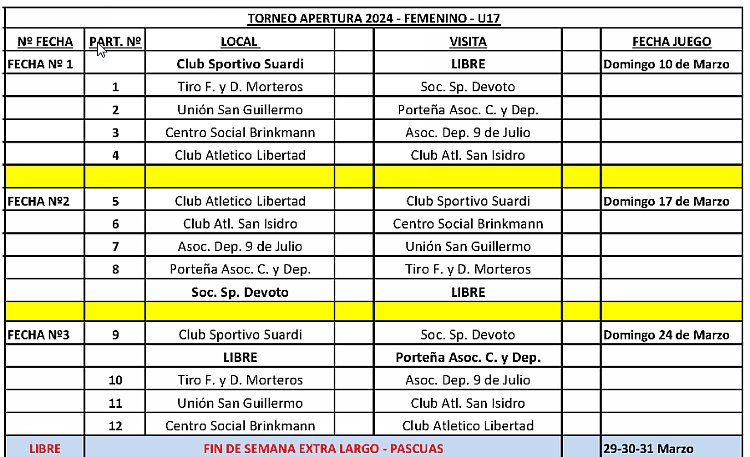 TORNEO APERTURA 2024 - FEMENINO - U17

| Nº FECHA | PART. Nº | LOCAL | | VISITA | | FECHA JUEGO |
|---|---|---|---|---|---|---|
| FECHA Nº 1 | | Club Sportivo Suardi | | LIBRE | | Domingo 10 de Marzo |
| | 1 | Tiro F. y D. Morteros | | Soc. Sp. Devoto | | |
| | 2 | Unión San Guillermo | | Porteña Asoc. C. y Dep. | | |
| | 3 | Centro Social Brinkmann | | Asoc. Dep. 9 de Julio | | |
| | 4 | Club Atletico Libertad | | Club Atl. San Isidro | | |
| | | | | | | |
| FECHA Nº2 | 5 | Club Atletico Libertad | | Club Sportivo Suardi | | Domingo 17 de Marzo |
| | 6 | Club Atl. San Isidro | | Centro Social Brinkmann | | |
| | 7 | Asoc. Dep. 9 de Julio | | Unión San Guillermo | | |
| | 8 | Porteña Asoc. C. y Dep. | | Tiro F. y D. Morteros | | |
| | | Soc. Sp. Devoto | | LIBRE | | |
| | | | | | | |
| FECHA Nº3 | 9 | Club Sportivo Suardi | | Soc. Sp. Devoto | | Domingo 24 de Marzo |
| | | LIBRE | | Porteña Asoc. C. y Dep. | | |
| | 10 | Tiro F. y D. Morteros | | Asoc. Dep. 9 de Julio | | |
| | 11 | Unión San Guillermo | | Club Atl. San Isidro | | |
| | 12 | Centro Social Brinkmann | | Club Atletico Libertad | | |
| LIBRE | FIN DE SEMANA EXTRA LARGO - PASCUAS | | | | | 29-30-31 Marzo |